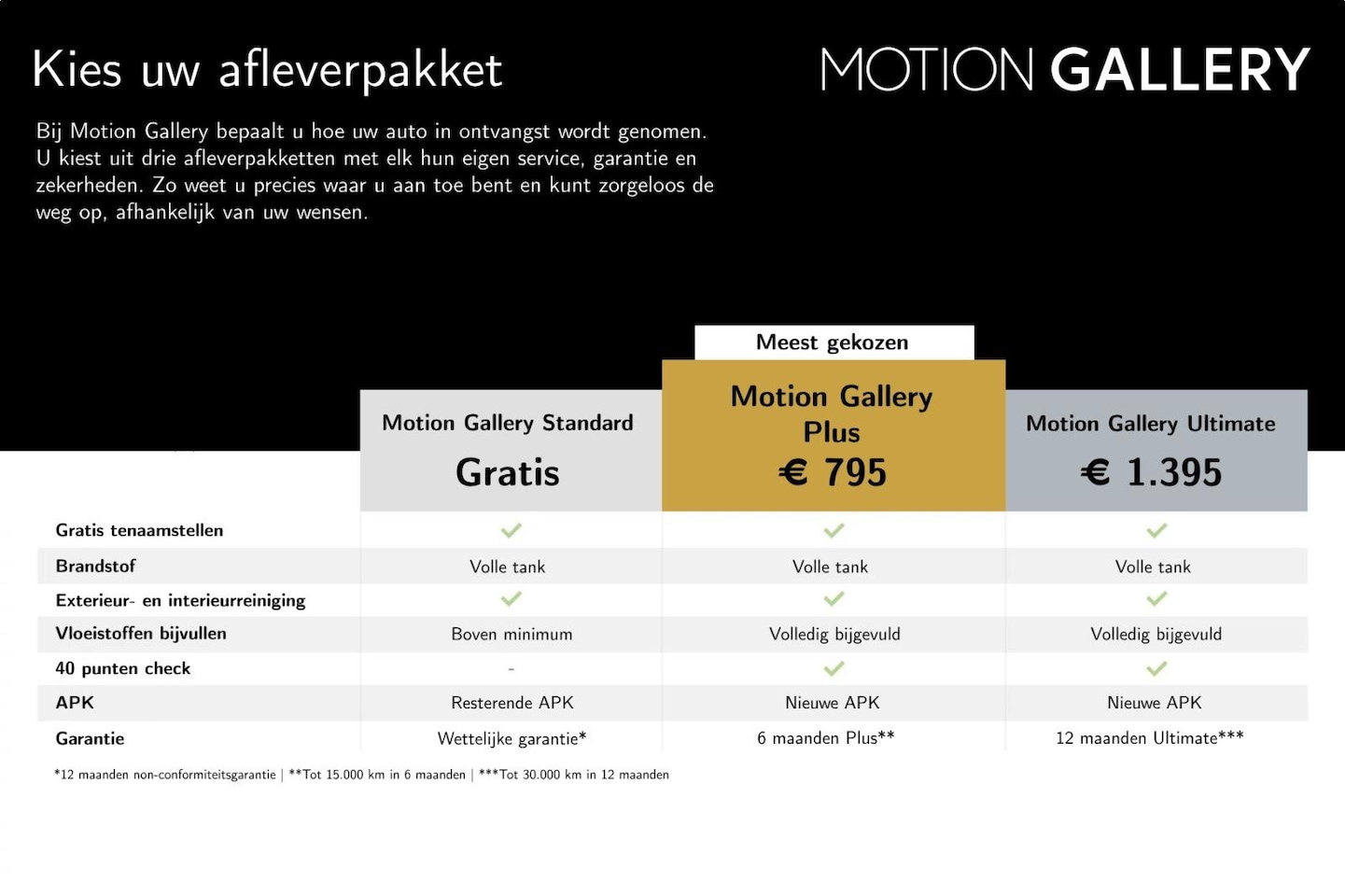 Kies uw afleverpakket

MOTION GALLERY

Bij Motion Gallery bepaalt u hoe uw auto in ontvangst wordt genomen. U kiest uit drie afleverpakketten met elk hun eigen service, garantie en zekerheden. Zo weet u precies waar u aan toe bent en kunt zorgeloos de weg op, afhankelijk van uw wensen.

Meest gekozen

| | Motion Gallery Standard Gratis | Motion Gallery Plus € 795 | Motion Gallery Ultimate € 1.395 |
|---|---|---|---|
| Gratis tenaamstellen | ✓ | ✓ | ✓ |
| Brandstof | Volle tank | Volle tank | Volle tank |
| Exterieur- en interieurreiniging | ✓ | ✓ | ✓ |
| Vloeistoffen bijvullen | Boven minimum | Volledig bijgevuld | Volledig bijgevuld |
| 40 punten check | - | ✓ | ✓ |
| APK | Resterende APK | Nieuwe APK | Nieuwe APK |
| Garantie | Wettelijke garantie* | 6 maanden Plus** | 12 maanden Ultimate*** |

*12 maanden non-conformiteitsgarantie | **Tot 15.000 km in 6 maanden | ***Tot 30.000 km in 12 maanden